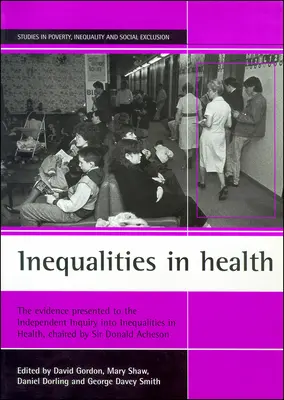 STUDIES IN POVERTY, INEQUALITY AND SOCIAL EXCLUSION

Inequalities in health

The evidence presented to the Independent Inquiry into Inequalities in Health, chaired by Sir Donald Acheson

Edited by David Gordon, Mary Shaw, Daniel Dorling and George Davey Smith